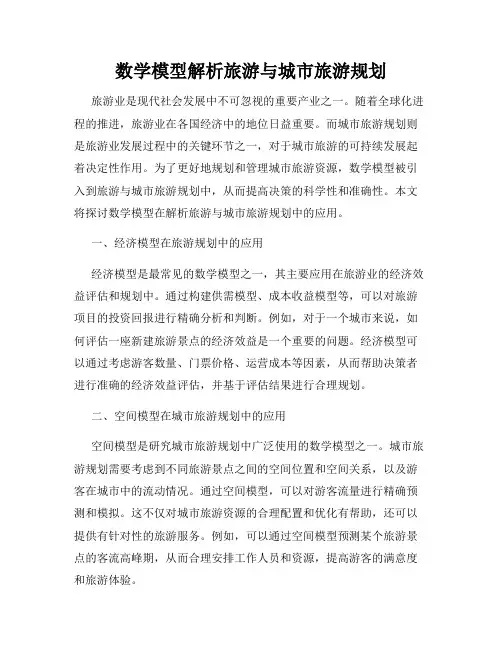 数学模型解析旅游与城市旅游规划

旅游业是现代社会发展中不可忽视的重要产业之一。随着全球化进程的推进，旅游业在各国经济中的地位日益重要。而城市旅游规划则是旅游业发展过程中的关键环节之一，对于城市旅游的可持续发展起着决定性作用。为了更好地规划和管理城市旅游资源，数学模型被引入到旅游与城市旅游规划中，从而提高决策的科学性和准确性。本文将探讨数学模型在解析旅游与城市旅游规划中的应用。

一、经济模型在旅游规划中的应用

经济模型是最常见的数学模型之一，其主要应用在旅游业的经济效益评估和规划中。通过构建供需模型、成本收益模型等，可以对旅游项目的投资回报进行精确分析和判断。例如，对于一个城市来说，如何评估一座新建旅游景点的经济效益是一个重要的问题。经济模型可以通过考虑游客数量、门票价格、运营成本等因素，从而帮助决策者进行准确的经济效益评估，并基于评估结果进行合理规划。

二、空间模型在城市旅游规划中的应用

空间模型是研究城市旅游规划中广泛使用的数学模型之一。城市旅游规划需要考虑到不同旅游景点之间的空间位置和空间关系，以及游客在城市中的流动情况。通过空间模型，可以对游客流量进行精确预测和模拟。这不仅对城市旅游资源的合理配置和优化有帮助，还可以提供有针对性的旅游服务。例如，可以通过空间模型预测某个旅游景点的客流高峰期，从而合理安排工作人员和资源，提高游客的满意度和旅游体验。